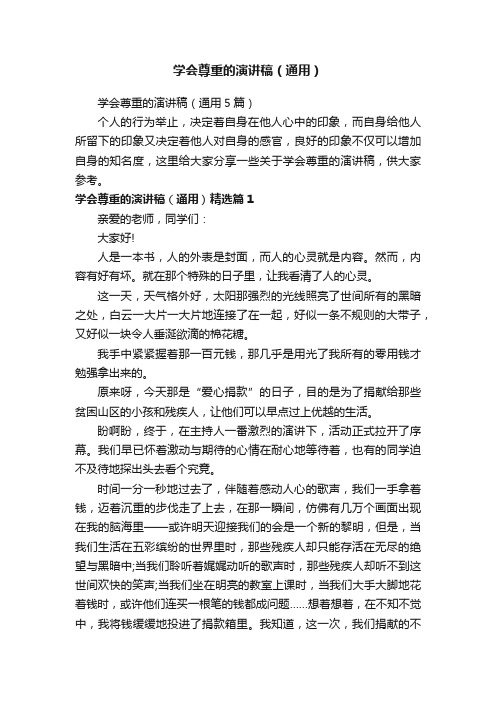 学会尊重的演讲稿（通用）

学会尊重的演讲稿（通用5篇）

个人的行为举止，决定着自身在他人心中的印象，而自身给他人所留下的印象又决定着他人对自身的感官，良好的印象不仅可以增加自身的知名度，这里给大家分享一些关于学会尊重的演讲稿，供大家参考。

学会尊重的演讲稿（通用）精选篇1

亲爱的老师，同学们：

大家好!

人是一本书，人的外表是封面，而人的心灵就是内容。然而，内容有好有坏。就在那个特殊的日子里，让我看清了人的心灵。

这一天，天气格外好，太阳那强烈的光线照亮了世间所有的黑暗之处，白云一大片一大片地连接了在一起，好似一条不规则的大带子，又好似一块令人垂涎欲滴的棉花糖。

我手中紧紧握着那一百元钱，那几乎是用光了我所有的零用钱才勉强拿出来的。

原来呀，今天那是“爱心捐款”的日子，目的是为了捐献给那些贫困山区的小孩和残疾人，让他们可以早点过上优越的生活。

盼啊盼，终于，在主持人一番激烈的演讲下，活动正式拉开了序幕。我们早已怀着激动与期待的心情在耐心地等待着，也有的同学迫不及待地探出头去看个究竟。

时间一分一秒地过去了，伴随着感动人心的歌声，我们一手拿着钱，迈着沉重的步伐走了上去，在那一瞬间，仿佛有几万个画面出现在我的脑海里——或许明天迎接我们的会是一个新的黎明，但是，当我们生活在五彩缤纷的世界里时，那些残疾人却只能存活在无尽的绝望与黑暗中;当我们聆听着娓娓动听的歌声时，那些残疾人却听不到这世间欢快的笑声;当我们坐在明亮的教室上课时，当我们大手大脚地花着钱时，或许他们连买一根笔的钱都成问题……想着想着，在不知不觉中，我将钱缓缓地投进了捐款箱里。我知道，这一次，我们捐献的不